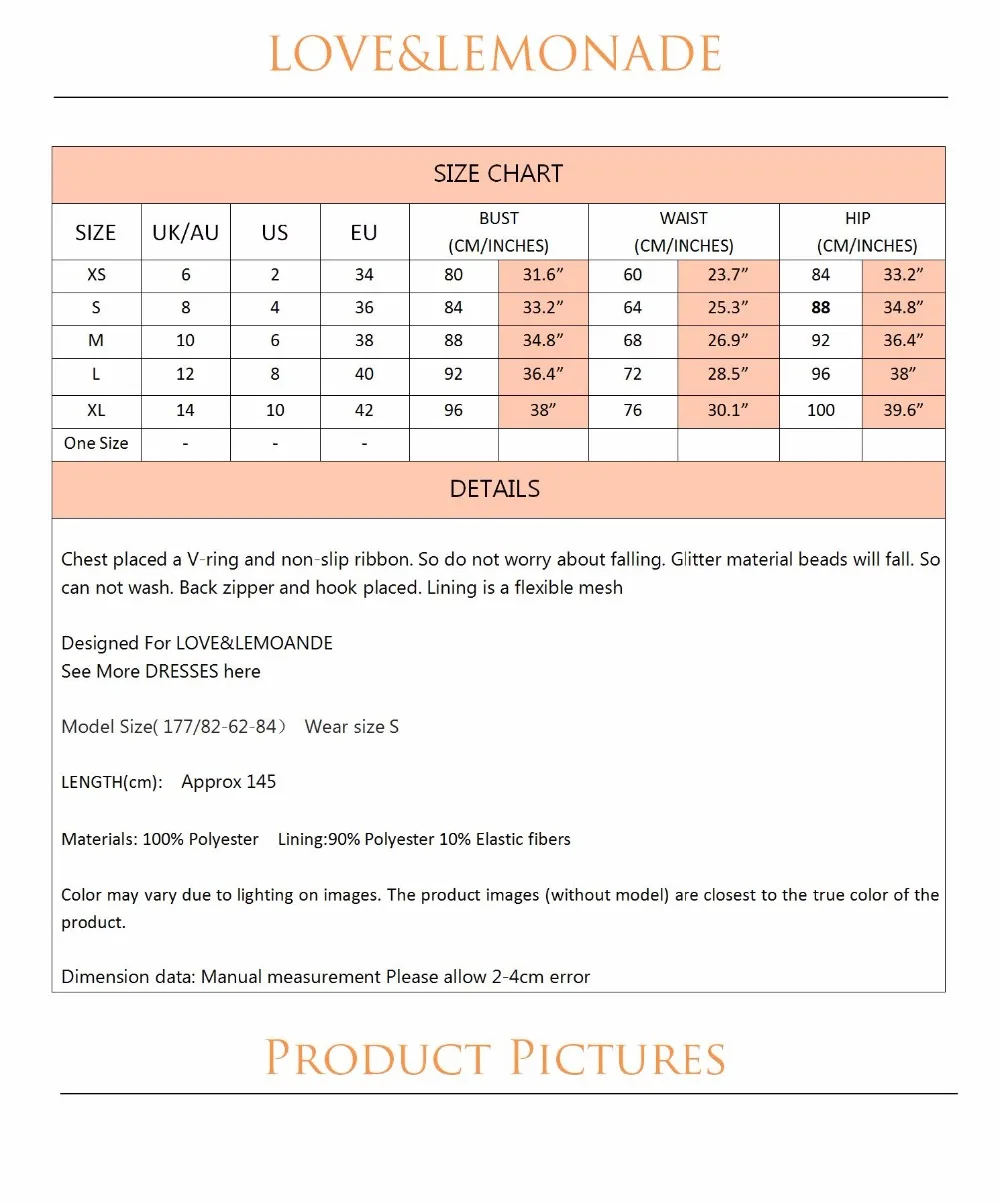 LOVE&LEMONADE

SIZE CHART

| SIZE | UK/AU | US | EU | BUST (CM/INCHES) | | WAIST (CM/INCHES) | | HIP (CM/INCHES) | |
|---|---|---|---|---|---|---|---|---|---|
| XS | 6 | 2 | 34 | 80 | 31.6” | 60 | 23.7” | 84 | 33.2” |
| S | 8 | 4 | 36 | 84 | 33.2” | 64 | 25.3” | 88 | 34.8” |
| M | 10 | 6 | 38 | 88 | 34.8” | 68 | 26.9” | 92 | 36.4” |
| L | 12 | 8 | 40 | 92 | 36.4” | 72 | 28.5” | 96 | 38” |
| XL | 14 | 10 | 42 | 96 | 38” | 76 | 30.1” | 100 | 39.6” |
| One Size | - | - | - | | | | | | |

DETAILS

Chest placed a V-ring and non-slip ribbon. So do not worry about falling. Glitter material beads will fall. So can not wash. Back zipper and hook placed. Lining is a flexible mesh

Designed For LOVE&LEMOANDE
See More DRESSES here

Model Size( 177/82-62-84） Wear size S

LENGTH(cm): Approx 145

Materials: 100% Polyester Lining:90% Polyester 10% Elastic fibers

Color may vary due to lighting on images. The product images (without model) are closest to the true color of the product.

Dimension data: Manual measurement Please allow 2-4cm error

PRODUCT PICTURES